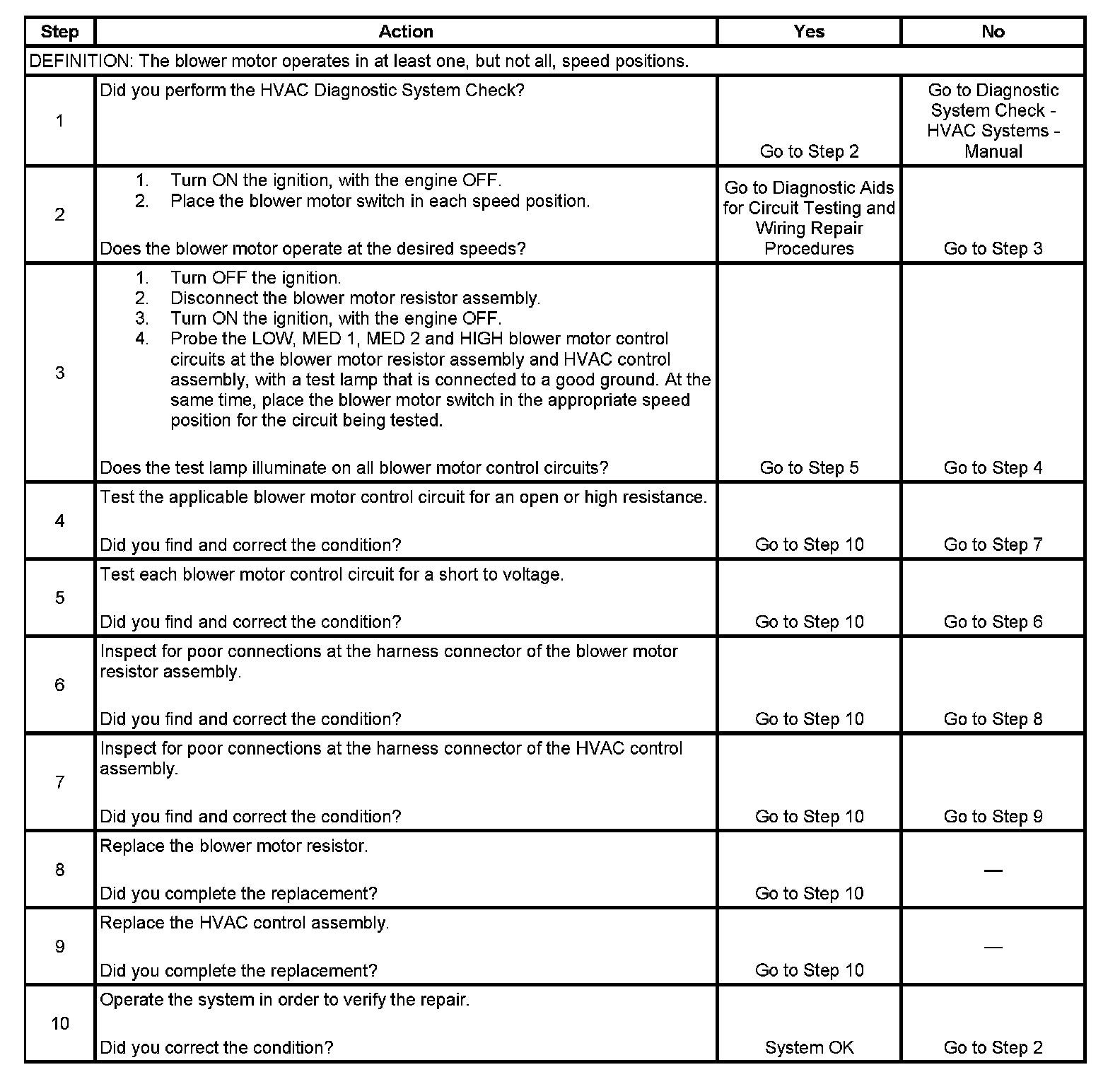 | Step | Action | Yes | No |
|---|---|---|---|
| DEFINITION: The blower motor operates in at least one, but not all, speed positions. | | | |
| 1 | Did you perform the HVAC Diagnostic System Check? | Go to Step 2 | Go to Diagnostic System Check - HVAC Systems - Manual |
| 2 | 1. Turn ON the ignition, with the engine OFF. 2. Place the blower motor switch in each speed position. Does the blower motor operate at the desired speeds? | Go to Diagnostic Aids for Circuit Testing and Wiring Repair Procedures | Go to Step 3 |
| 3 | 1. Turn OFF the ignition. 2. Disconnect the blower motor resistor assembly. 3. Turn ON the ignition, with the engine OFF. 4. Probe the LOW, MED 1, MED 2 and HIGH blower motor control circuits at the blower motor resistor assembly and HVAC control assembly, with a test lamp that is connected to a good ground. At the same time, place the blower motor switch in the appropriate speed position for the circuit being tested. Does the test lamp illuminate on all blower motor control circuits? | Go to Step 5 | Go to Step 4 |
| 4 | Test the applicable blower motor control circuit for an open or high resistance. Did you find and correct the condition? | Go to Step 10 | Go to Step 7 |
| 5 | Test each blower motor control circuit for a short to voltage. Did you find and correct the condition? | Go to Step 10 | Go to Step 6 |
| 6 | Inspect for poor connections at the harness connector of the blower motor resistor assembly. Did you find and correct the condition? | Go to Step 10 | Go to Step 8 |
| 7 | Inspect for poor connections at the harness connector of the HVAC control assembly. Did you find and correct the condition? | Go to Step 10 | Go to Step 9 |
| 8 | Replace the blower motor resistor. Did you complete the replacement? | Go to Step 10 | — |
| 9 | Replace the HVAC control assembly. Did you complete the replacement? | Go to Step 10 | — |
| 10 | Operate the system in order to verify the repair. Did you correct the condition? | System OK | Go to Step 2 |